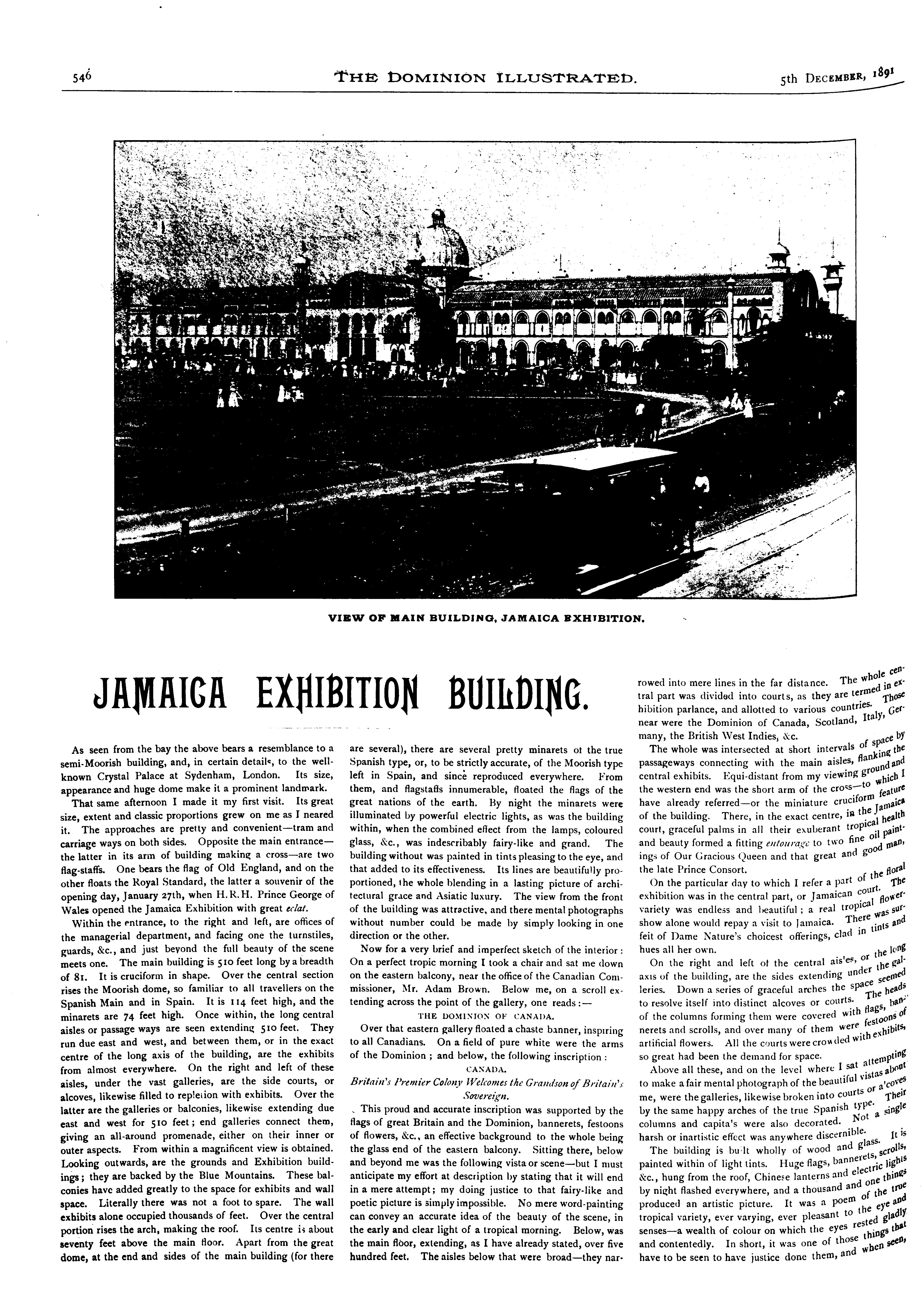 546 THE DOMINION ILLUSTRATED. 5th DECEMBER, 1891

VIEW OF MAIN BUILDING, JAMAICA EXHIBITION.

JAMAICA EXHIBITION BUILDING.

As seen from the bay the above bears a resemblance to a semi-Moorish building, and, in certain details, to the well-known Crystal Palace at Sydenham, London. Its size, appearance and huge dome make it a prominent landmark.

That same afternoon I made it my first visit. Its great size, extent and classic proportions grew on me as I neared it. The approaches are pretty and convenient—tram and carriage ways on both sides. Opposite the main entrance—the latter in its arm of building making a cross—are two flag-staffs. One bears the flag of Old England, and on the other floats the Royal Standard, the latter a souvenir of the opening day, January 27th, when H.R.H. Prince George of Wales opened the Jamaica Exhibition with great eclat.

Within the entrance, to the right and left, are offices of the managerial department, and facing one the turnstiles, guards, &c., and just beyond the full beauty of the scene meets one. The main building is 510 feet long by a breadth of 81. It is cruciform in shape. Over the central section rises the Moorish dome, so familiar to all travellers on the Spanish Main and in Spain. It is 114 feet high, and the minarets are 74 feet high. Once within, the long central aisles or passage ways are seen extending 510 feet. They run due east and west, and between them, or in the exact centre of the long axis of the building, are the exhibits from almost everywhere. On the right and left of these aisles, under the vast galleries, are the side courts, or alcoves, likewise filled to repletion with exhibits. Over the latter are the galleries or balconies, likewise extending due east and west for 510 feet; end galleries connect them, giving an all-around promenade, either on their inner or outer aspects. From within a magnificent view is obtained. Looking outwards, are the grounds and Exhibition buildings; they are backed by the Blue Mountains. These balconies have added greatly to the space for exhibits and wall space. Literally there was not a foot to spare. The wall exhibits alone occupied thousands of feet. Over the central portion rises the arch, making the roof. Its centre is about seventy feet above the main floor. Apart from the great dome, at the end and sides of the main building (for there are several), there are several pretty minarets of the true Spanish type, or, to be strictly accurate, of the Moorish type left in Spain, and since reproduced everywhere. From them, and flagstaffs innumerable, floated the flags of the great nations of the earth. By night the minarets were illuminated by powerful electric lights, as was the building within, when the combined effect from the lamps, coloured glass, &c., was indescribably fairy-like and grand. The building without was painted in tints pleasing to the eye, and that added to its effectiveness. Its lines are beautifully proportioned, the whole blending in a lasting picture of architectural grace and Asiatic luxury. The view from the front of the building was attractive, and there mental photographs without number could be made by simply looking in one direction or the other.

Now for a very brief and imperfect sketch of the interior: On a perfect tropic morning I took a chair and sat me down on the eastern balcony, near the office of the Canadian Commissioner, Mr. Adam Brown. Below me, on a scroll extending across the point of the gallery, one reads:—

THE DOMINION OF CANADA.

Over that eastern gallery floated a chaste banner, inspiring to all Canadians. On a field of pure white were the arms of the Dominion; and below, the following inscription:

CANADA.

Britain's Premier Colony Welcomes the Grandson of Britain's Sovereign.

This proud and accurate inscription was supported by the flags of great Britain and the Dominion, bannerets, festoons of flowers, &c., an effective background to the whole being the glass end of the eastern balcony. Sitting there, below and beyond me was the following vista or scene—but I must anticipate my effort at description by stating that it will end in a mere attempt; my doing justice to that fairy-like and poetic picture is simply impossible. No mere word-painting can convey an accurate idea of the beauty of the scene, in the early and clear light of a tropical morning. Below, was the main floor, extending, as I have already stated, over five hundred feet. The aisles below that were broad—they narrowed into mere lines in the far distance. The whole central part was divided into courts, as they are termed in exhibition parlance, and allotted to various countries. Those near were the Dominion of Canada, Scotland, Italy, Germany, the British West Indies, &c.

The whole was intersected at short intervals of space by passageways connecting with the main aisles, flanking the central exhibits. Equi-distant from my viewing ground and the western end was the short arm of the cross—to which I have already referred—or the miniature cruciform feature of the building. There, in the exact centre, in the Jamaica court, graceful palms in all their exuberant tropical health and beauty formed a fitting entourage to two fine oil paintings of Our Gracious Queen and that great and good man, the late Prince Consort.

On the particular day to which I refer a part of the floral exhibition was in the central part, or Jamaican court. The variety was endless and beautiful; a real tropical flower-show alone would repay a visit to Jamaica. There was surfeit of Dame Nature's choicest offerings, clad in tints and hues all her own.

On the right and left of the central aisles, or the long axis of the building, are the sides extending under the galleries. Down a series of graceful arches the space seemed to resolve itself into distinct alcoves or courts. The heads of the columns forming them were covered with flags, bannerets and scrolls, and over many of them were festoons of artificial flowers. All the courts were crowded with exhibits, so great had been the demand for space.

Above all these, and on the level where I sat attempting to make a fair mental photograph of the beautiful vistas about me, were the galleries, likewise broken into courts or alcoves by the same happy arches of the true Spanish type. Their columns and capitals were also decorated. Not a single harsh or inartistic effect was anywhere discernible.

The building is built wholly of wood and glass. It is painted within of light tints. Huge flags, bannerets, scrolls, &c., hung from the roof, Chinese lanterns and electric lights by night flashed everywhere, and a thousand and one things produced an artistic picture. It was a poem of the true tropical variety, ever varying, ever pleasant to the eye and senses—a wealth of colour on which the eyes rested gladly and contentedly. In short, it was one of those things that have to be seen to have justice done them, and when seen,